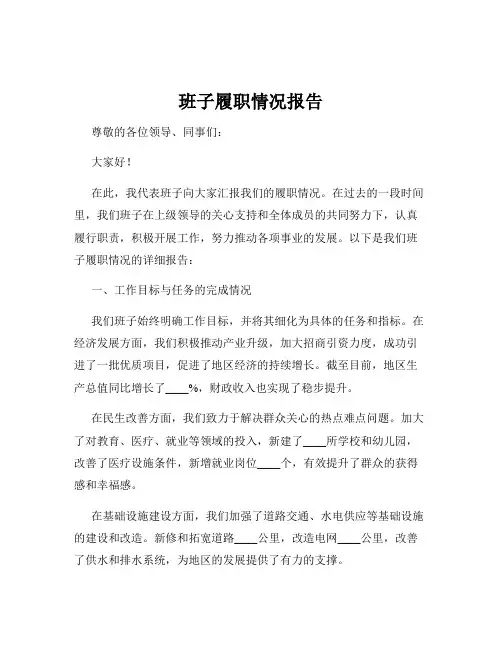 班子履职情况报告

尊敬的各位领导、同事们：

大家好！

在此，我代表班子向大家汇报我们的履职情况。在过去的一段时间里，我们班子在上级领导的关心支持和全体成员的共同努力下，认真履行职责，积极开展工作，努力推动各项事业的发展。以下是我们班子履职情况的详细报告：

一、工作目标与任务的完成情况

我们班子始终明确工作目标，并将其细化为具体的任务和指标。在经济发展方面，我们积极推动产业升级，加大招商引资力度，成功引进了一批优质项目，促进了地区经济的持续增长。截至目前，地区生产总值同比增长了____%，财政收入也实现了稳步提升。

在民生改善方面，我们致力于解决群众关心的热点难点问题。加大了对教育、医疗、就业等领域的投入，新建了____所学校和幼儿园，改善了医疗设施条件，新增就业岗位____个，有效提升了群众的获得感和幸福感。

在基础设施建设方面，我们加强了道路交通、水电供应等基础设施的建设和改造。新修和拓宽道路____公里，改造电网____公里，改善了供水和排水系统，为地区的发展提供了有力的支撑。